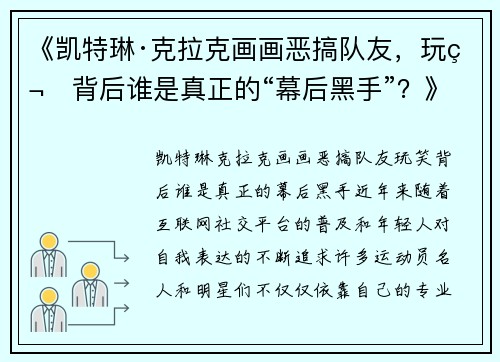 《凯特琳·克拉克画画恶搞队友，玩ç¬ 背后谁是真正的“幕后黑手”？》

凯特琳克拉克画画恶搞队友玩笑背后谁是真正的幕后黑手近年来随着互联网社交平台的普及和年轻人对自我表达的不断追求许多运动员名人和明星们不仅仅依靠自己的专业